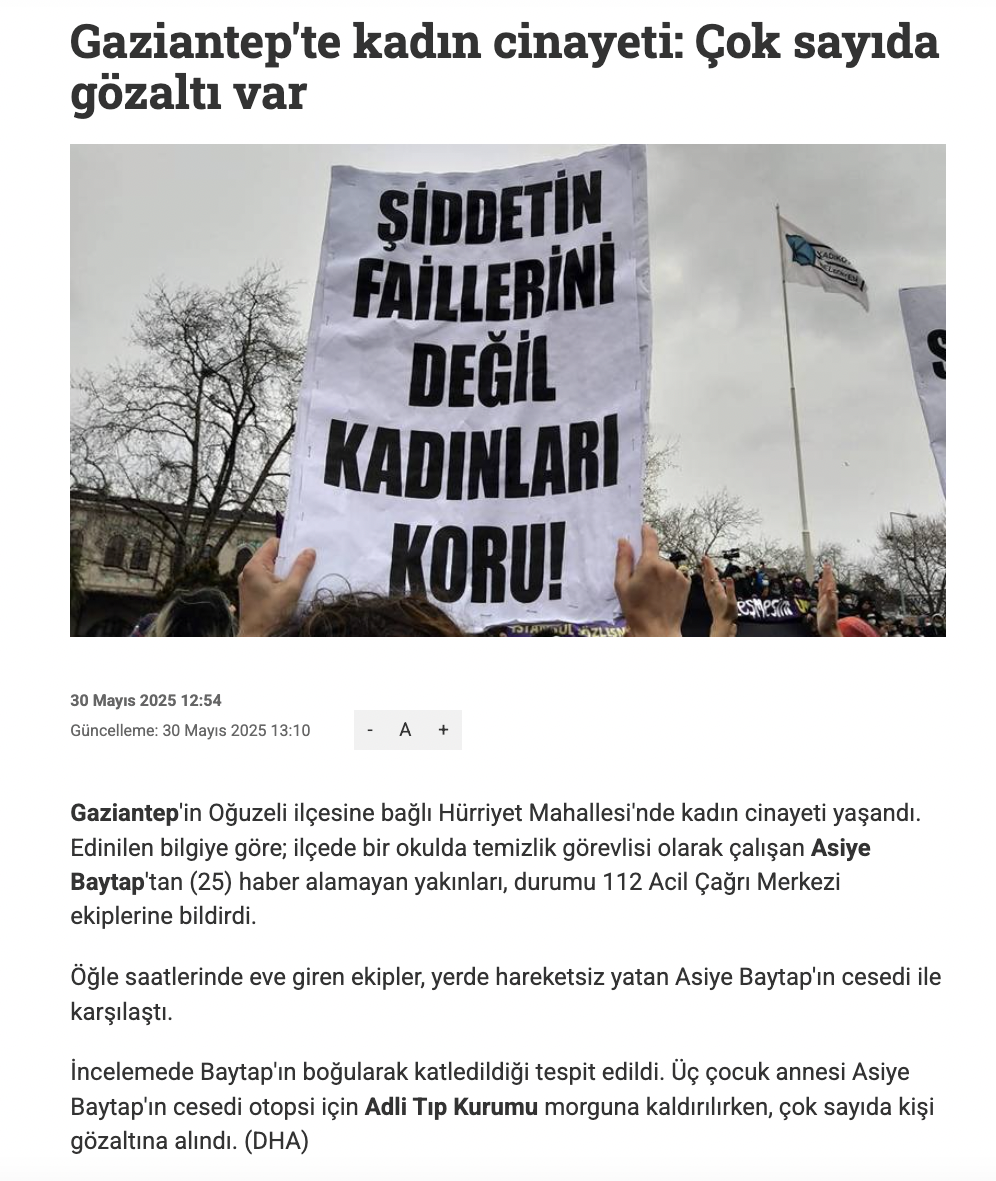 Gaziantep'te kadın cinayeti: Çok sayıda gözaltı var

ŞİDDETİN FAİLLERİNİ DEĞİL KADINLARI KORU!

30 Mayıs 2025 12:54
Güncelleme: 30 Mayıs 2025 13:10

- A +

Gaziantep'in Oğuzeli ilçesine bağlı Hürriyet Mahallesi'nde kadın cinayeti yaşandı. Edinilen bilgiye göre; ilçede bir okulda temizlik görevlisi olarak çalışan Asiye Baytap'tan (25) haber alamayan yakınları, durumu 112 Acil Çağrı Merkezi ekiplerine bildirdi.

Öğle saatlerinde eve giren ekipler, yerde hareketsiz yatan Asiye Baytap'ın cesedi ile karşılaştı.

İncelemede Baytap'ın boğularak katledildiği tespit edildi. Üç çocuk annesi Asiye Baytap'ın cesedi otopsi için Adli Tıp Kurumu morguna kaldırılırken, çok sayıda kişi gözaltına alındı. (DHA)